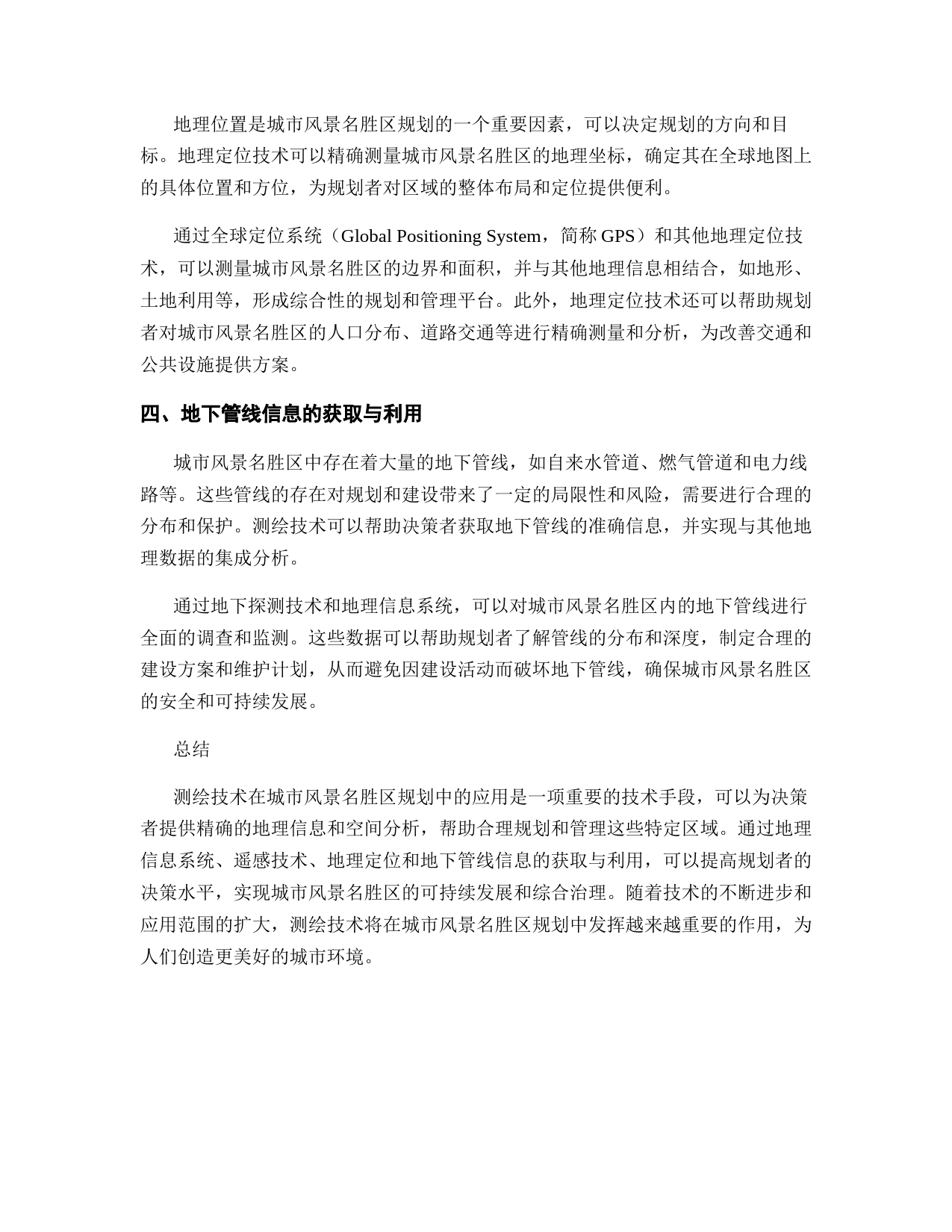 地理位置是城市风景名胜区规划的一个重要因素，可以决定规划的方向和目标。地理定位技术可以精确测量城市风景名胜区的地理坐标，确定其在全球地图上的具体位置和方位，为规划者对区域的整体布局和定位提供便利。

通过全球定位系统（Global Positioning System，简称 GPS）和其他地理定位技术，可以测量城市风景名胜区的边界和面积，并与其他地理信息相结合，如地形、土地利用等，形成综合性的规划和管理平台。此外，地理定位技术还可以帮助规划者对城市风景名胜区的人口分布、道路交通等进行精确测量和分析，为改善交通和公共设施提供方案。

四、地下管线信息的获取与利用

城市风景名胜区中存在着大量的地下管线，如自来水管道、燃气管道和电力线路等。这些管线的存在对规划和建设带来了一定的局限性和风险，需要进行合理的分布和保护。测绘技术可以帮助决策者获取地下管线的准确信息，并实现与其他地理数据的集成分析。

通过地下探测技术和地理信息系统，可以对城市风景名胜区内的地下管线进行全面的调查和监测。这些数据可以帮助规划者了解管线的分布和深度，制定合理的建设方案和维护计划，从而避免因建设活动而破坏地下管线，确保城市风景名胜区的安全和可持续发展。

总结

测绘技术在城市风景名胜区规划中的应用是一项重要的技术手段，可以为决策者提供精确的地理信息和空间分析，帮助合理规划和管理这些特定区域。通过地理信息系统、遥感技术、地理定位和地下管线信息的获取与利用，可以提高规划者的决策水平，实现城市风景名胜区的可持续发展和综合治理。随着技术的不断进步和应用范围的扩大，测绘技术将在城市风景名胜区规划中发挥越来越重要的作用，为人们创造更美好的城市环境。